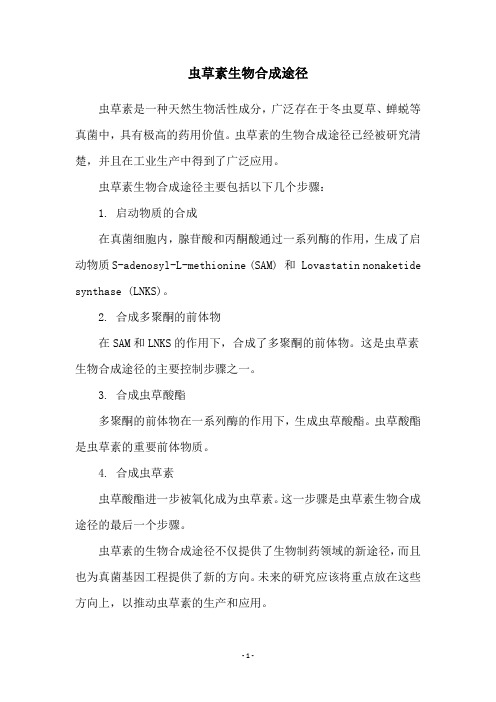 虫草素生物合成途径

虫草素是一种天然生物活性成分，广泛存在于冬虫夏草、蝉蜕等真菌中，具有极高的药用价值。虫草素的生物合成途径已经被研究清楚，并且在工业生产中得到了广泛应用。

虫草素生物合成途径主要包括以下几个步骤：

1. 启动物质的合成

在真菌细胞内，腺苷酸和丙酮酸通过一系列酶的作用，生成了启动物质 S-adenosyl-L-methionine (SAM) 和 Lovastatin nonaketide synthase (LNKS)。

2. 合成多聚酮的前体物

在 SAM 和 LNKS 的作用下，合成了多聚酮的前体物。这是虫草素生物合成途径的主要控制步骤之一。

3. 合成虫草酸酯

多聚酮的前体物在一系列酶的作用下，生成虫草酸酯。虫草酸酯是虫草素的重要前体物质。

4. 合成虫草素

虫草酸酯进一步被氧化成为虫草素。这一步骤是虫草素生物合成途径的最后一个步骤。

虫草素的生物合成途径不仅提供了生物制药领域的新途径，而且也为真菌基因工程提供了新的方向。未来的研究应该将重点放在这些方向上，以推动虫草素的生产和应用。

- 1 -